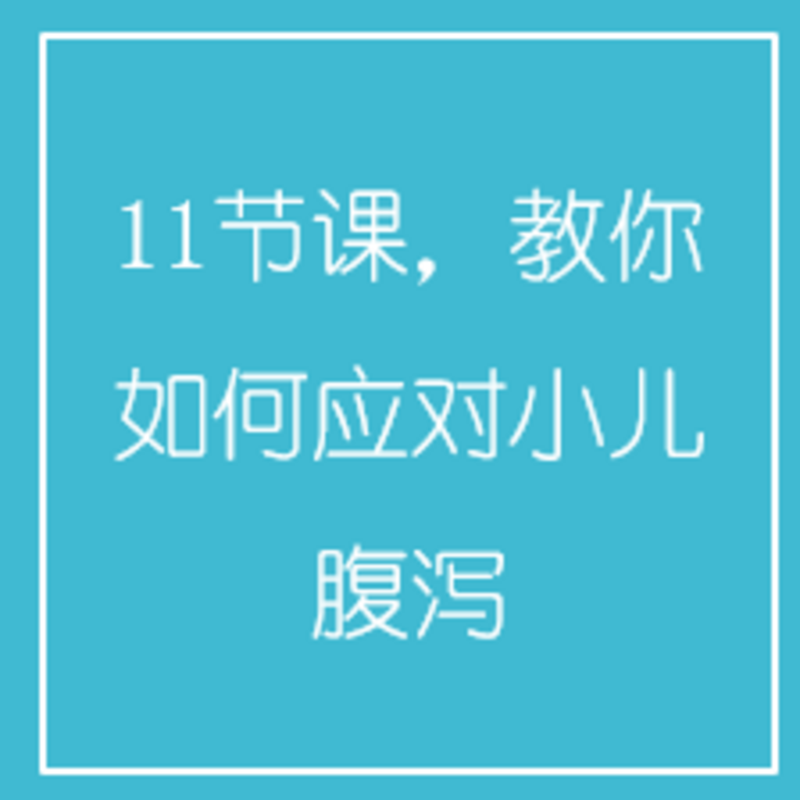 11节课，教你如何应对小儿腹泻